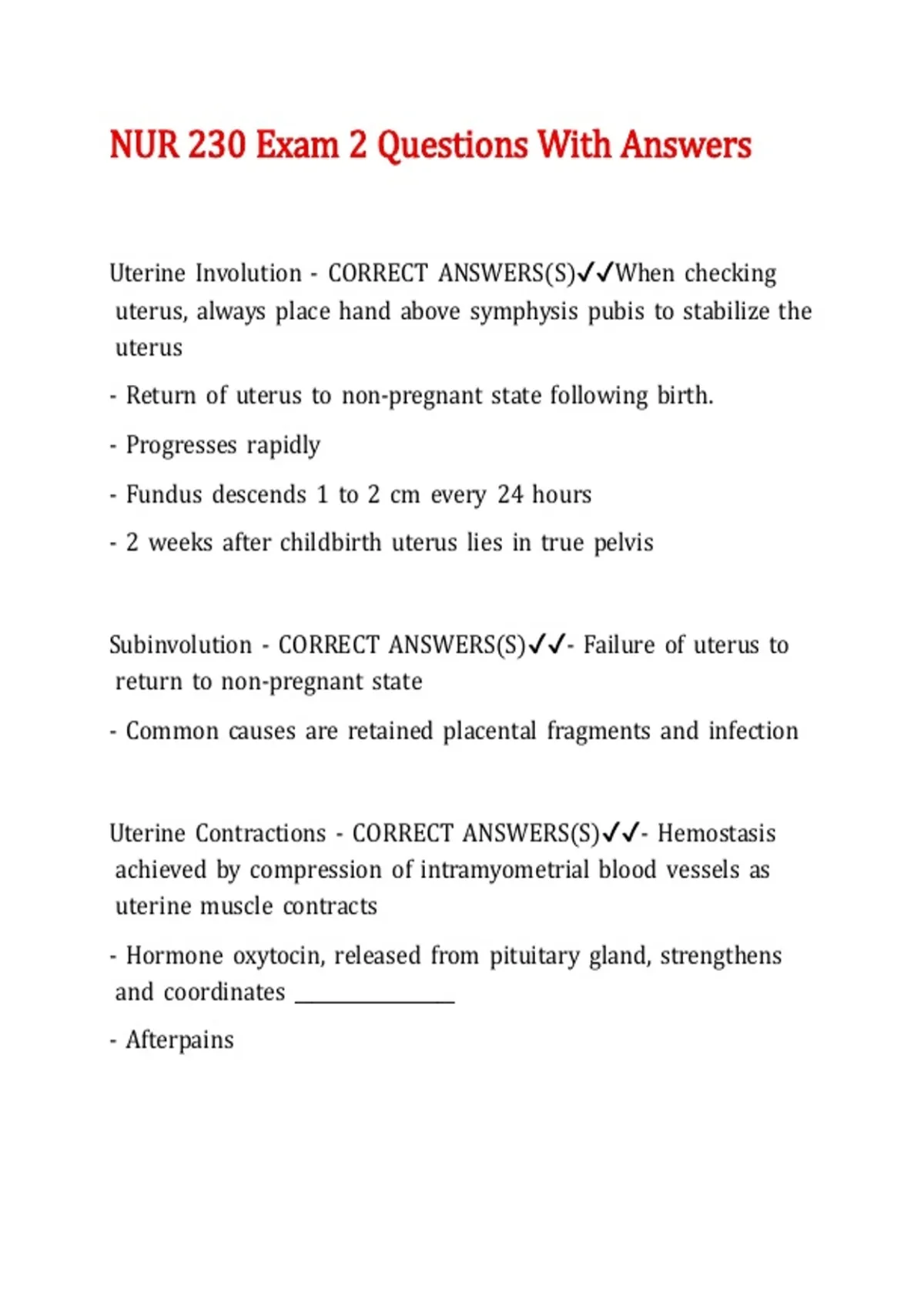 NUR 230 Exam 2 Questions With Answers

Uterine Involution - CORRECT ANSWERS(S)✓✓When checking uterus, always place hand above symphysis pubis to stabilize the uterus

- Return of uterus to non-pregnant state following birth.

- Progresses rapidly

- Fundus descends 1 to 2 cm every 24 hours

- 2 weeks after childbirth uterus lies in true pelvis

Subinvolution - CORRECT ANSWERS(S)✓✓- Failure of uterus to return to non-pregnant state

- Common causes are retained placental fragments and infection

Uterine Contractions - CORRECT ANSWERS(S)✓✓- Hemostasis achieved by compression of intramyometrial blood vessels as uterine muscle contracts

- Hormone oxytocin, released from pituitary gland, strengthens and coordinates ______________

- Afterpains